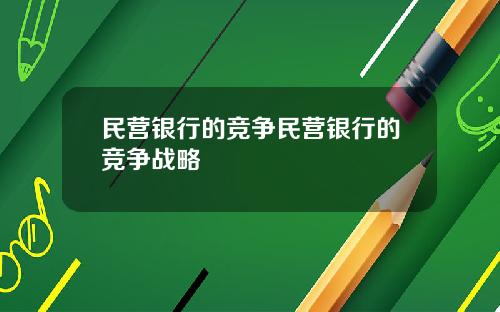 民营银行的竞争民营银行的竞争战略